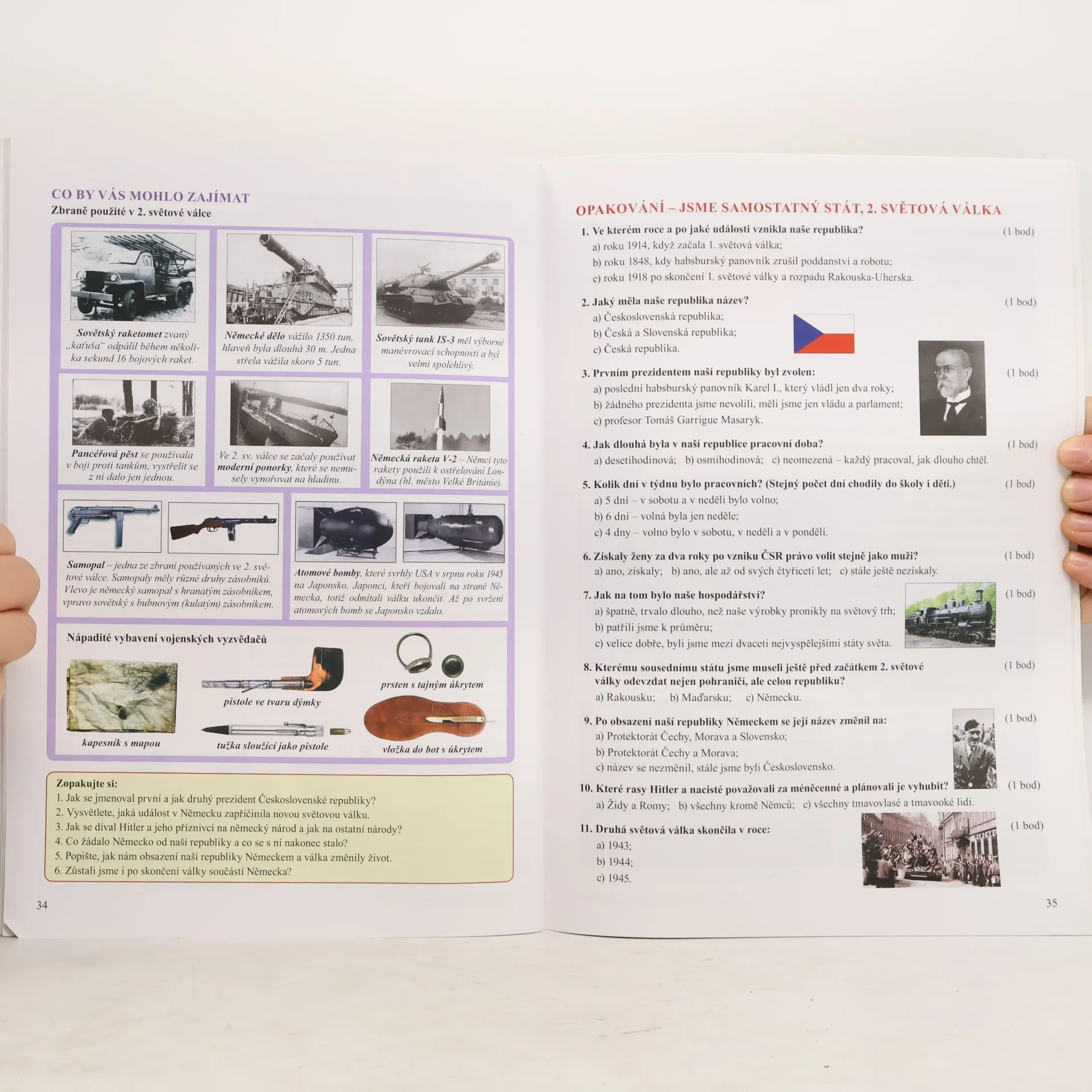 CO BY VÁS MOHLO ZAJÍMAT
Zbraně použité v 2. světové válce

Sovětský raketomet zvaný „kaťuša“ odpálil během několika sekund 16 bojových raket.

Německé dělo vážilo 1350 tun, hlaveň byla dlouhá 30 m. Jedna střela vážila skoro 5 tun.

Sovětský tank IS-3 měl výborné manévrovací schopnosti a byl velmi spolehlivý.

Pancéřová pěst se používala v boji proti tankům, vystřelit se z ní dalo jen jednou.

Ve 2. sv. válce se začaly používat moderní ponorky, které se nemusely vynořovat na hladinu.

Německá raketa V-2 – Němci tyto rakety použili k ostřelování Londýna (hl. město Velké Británie).

Samopal – jedna ze zbraní používaných ve 2. světové válce. Samopaly měly různé druhy zásobníků. Vlevo je německý samopal s hranatým zásobníkem, vpravo sovětský s bubnovým (kulatým) zásobníkem.

Atomové bomby, které svrhly USA v srpnu roku 1945 na Japonsko. Japonci, kteří bojovali na straně Německa, totiž odmítali válku ukončit. Až po svržení atomových bomb se Japonsko vzdalo.

Nápadité vybavení vojenských vyzvědačů

kapesník s mapou

pistole ve tvaru dýmky

tužka sloužící jako pistole

prsten s tajným úkrytem

vložka do bot s úkrytem

Zopakujte si:
1. Jak se jmenoval první a jak druhý prezident Československé republiky?
2. Vysvětlete, jaká událost v Německu zapříčinila novou světovou válku.
3. Jak se díval Hitler a jeho příznivci na německý národ a jak na ostatní národy?
4. Co žádalo Německo od naší republiky a co se s ní nakonec stalo?
5. Popište, jak nám obsazení naší republiky Německem a válka změnily život.
6. Zůstali jsme i po skončení války součástí Německa?

34

OPAKOVÁNÍ – JSME SAMOSTATNÝ STÁT, 2. SVĚTOVÁ VÁLKA

1. Ve kterém roce a po jaké události vznikla naše republika? (1 bod)
a) roku 1914, když začala 1. světová válka;
b) roku 1848, kdy habsburský panovník zrušil poddanství a robotu;
c) roku 1918 po skončení 1. světové války a rozpadu Rakouska-Uherska.

2. Jaký měla naše republika název? (1 bod)
a) Československá republika;
b) Česká a Slovenská republika;
c) Česká republika.

3. Prvním prezidentem naší republiky byl zvolen: (1 bod)
a) poslední habsburský panovník Karel I., který vládl jen dva roky;
b) žádného prezidenta jsme nevolili, měli jsme jen vládu a parlament;
c) profesor Tomáš Garrigue Masaryk.

4. Jak dlouhá byla v naší republice pracovní doba? (1 bod)
a) desetihodinová; b) osmihodinová; c) neomezená – každý pracoval, jak dlouho chtěl.

5. Kolik dní v týdnu bylo pracovních? (Stejný počet dní chodily do školy i děti.) (1 bod)
a) 5 dní – v sobotu a v neděli bylo volno;
b) 6 dní – volná byla jen neděle;
c) 4 dny – volno bylo v sobotu, v neděli a v pondělí.

6. Získaly ženy za dva roky po vzniku ČSR právo volit stejně jako muži? (1 bod)
a) ano, získaly; b) ano, ale až od svých čtyřiceti let; c) stále ještě nezískaly.

7. Jak na tom bylo naše hospodářství? (1 bod)
a) špatně, trvalo dlouho, než naše výrobky pronikly na světový trh;
b) patřili jsme k průměru;
c) velice dobře, byli jsme mezi dvaceti nejvyspělejšími státy světa.

8. Kterému sousednímu státu jsme museli ještě před začátkem 2. světové války odevzdat nejen pohraničí, ale celou republiku? (1 bod)
a) Rakousku; b) Maďarsku; c) Německu.

9. Po obsazení naší republiky Německem se její název změnil na: (1 bod)
a) Protektorát Čechy, Morava a Slovensko;
b) Protektorát Čechy a Morava;
c) název se nezměnil, stále jsme byli Československo.

10. Které rasy Hitler a nacisté považovali za méněcenné a plánovali je vyhubit? (1 bod)
a) Židy a Romy; b) všechny kromě Němců; c) všechny tmavovlasé a tmavooké lidi.

11. Druhá světová válka skončila v roce: (1 bod)
a) 1943;
b) 1944;
c) 1945.

35